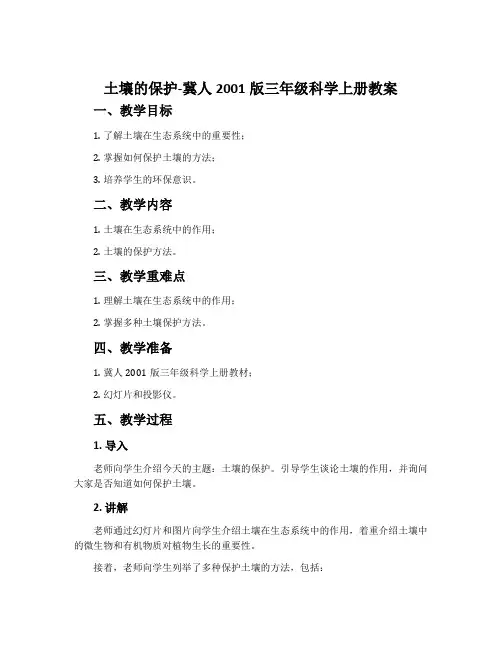 土壤的保护-冀人 2001 版三年级科学上册教案

一、教学目标

1. 了解土壤在生态系统中的重要性；

2. 掌握如何保护土壤的方法；

3. 培养学生的环保意识。

二、教学内容

1. 土壤在生态系统中的作用；

2. 土壤的保护方法。

三、教学重难点

1. 理解土壤在生态系统中的作用；

2. 掌握多种土壤保护方法。

四、教学准备

1. 冀人 2001 版三年级科学上册教材；

2. 幻灯片和投影仪。

五、教学过程

1. 导入

老师向学生介绍今天的主题：土壤的保护。引导学生谈论土壤的作用，并询问大家是否知道如何保护土壤。

2. 讲解

老师通过幻灯片和图片向学生介绍土壤在生态系统中的作用，着重介绍土壤中的微生物和有机物质对植物生长的重要性。

接着，老师向学生列举了多种保护土壤的方法，包括：